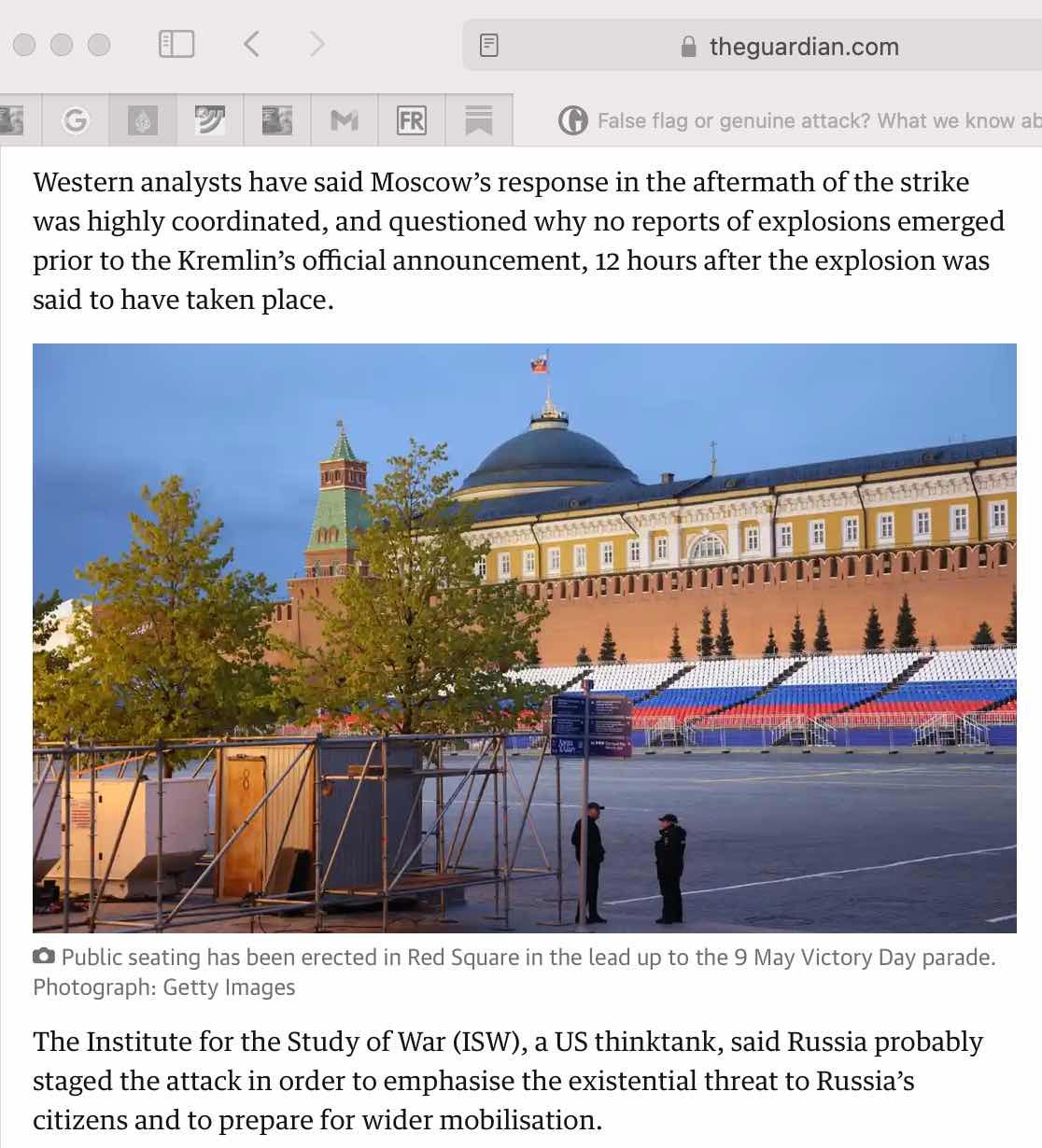 theguardian.com

G M FR

False flag or genuine attack? What we know ab

Western analysts have said Moscow's response in the aftermath of the strike was highly coordinated, and questioned why no reports of explosions emerged prior to the Kremlin's official announcement, 12 hours after the explosion was said to have taken place.

Public seating has been erected in Red Square in the lead up to the 9 May Victory Day parade. Photograph: Getty Images

The Institute for the Study of War (ISW), a US thinktank, said Russia probably staged the attack in order to emphasise the existential threat to Russia's citizens and to prepare for wider mobilisation.